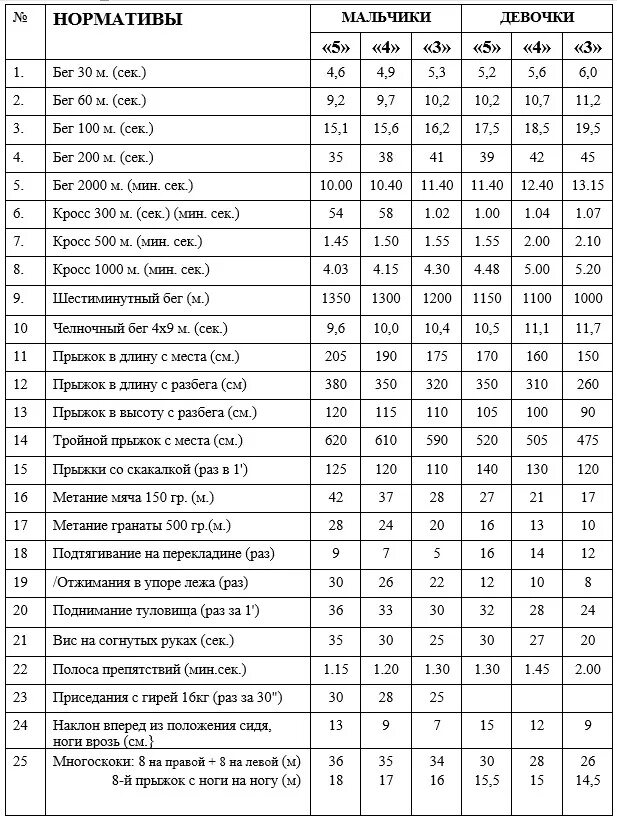 | № | НОРМАТИВЫ | МАЛЬЧИКИ | | | ДЕВОЧКИ | | |
|---|---|---|---|---|---|---|---|
| | | «5» | «4» | «3» | «5» | «4» | «3» |
| 1. | Бег 30 м. (сек.) | 4,6 | 4,9 | 5,3 | 5,2 | 5,6 | 6,0 |
| 2. | Бег 60 м. (сек.) | 9,2 | 9,7 | 10,2 | 10,2 | 10,7 | 11,2 |
| 3. | Бег 100 м. (сек.) | 15,1 | 15,6 | 16,2 | 17,5 | 18,5 | 19,5 |
| 4. | Бег 200 м. (сек.) | 35 | 38 | 41 | 39 | 42 | 45 |
| 5. | Бег 2000 м. (мин. сек.) | 10.00 | 10.40 | 11.40 | 11.40 | 12.40 | 13.15 |
| 6. | Кросс 300 м. (сек.) (мин. сек.) | 54 | 58 | 1.02 | 1.00 | 1.04 | 1.07 |
| 7. | Кросс 500 м. (мин. сек.) | 1.45 | 1.50 | 1.55 | 1.55 | 2.00 | 2.10 |
| 8. | Кросс 1000 м. (мин. сек.) | 4.03 | 4.15 | 4.30 | 4.48 | 5.00 | 5.20 |
| 9. | Шестиминутный бег (м.) | 1350 | 1300 | 1200 | 1150 | 1100 | 1000 |
| 10 | Челночный бег 4х9 м. (сек.) | 9,6 | 10,0 | 10,4 | 10,5 | 11,1 | 11,7 |
| 11 | Прыжок в длину с места (см.) | 205 | 190 | 175 | 170 | 160 | 150 |
| 12 | Прыжок в длину с разбега (см) | 380 | 350 | 320 | 350 | 310 | 260 |
| 13 | Прыжок в высоту с разбега (см.) | 120 | 115 | 110 | 105 | 100 | 90 |
| 14 | Тройной прыжок с места (см.) | 620 | 610 | 590 | 520 | 505 | 475 |
| 15 | Прыжки со скакалкой (раз в 1') | 125 | 120 | 110 | 140 | 130 | 120 |
| 16 | Метание мяча 150 гр. (м.) | 42 | 37 | 28 | 27 | 21 | 17 |
| 17 | Метание гранаты 500 гр.(м.) | 28 | 24 | 20 | 16 | 13 | 10 |
| 18 | Подтягивание на перекладине (раз) | 9 | 7 | 5 | 16 | 14 | 12 |
| 19 | /Отжимания в упоре лежа (раз) | 30 | 26 | 22 | 12 | 10 | 8 |
| 20 | Поднимание туловища (раз за 1') | 36 | 33 | 30 | 32 | 28 | 24 |
| 21 | Вис на согнутых руках (сек.) | 35 | 30 | 25 | 30 | 27 | 20 |
| 22 | Полоса препятствий (мин.сек.) | 1.15 | 1.20 | 1.30 | 1.30 | 1.45 | 2.00 |
| 23 | Приседания с гирей 16кг (раз за 30") | 30 | 28 | 25 | | | |
| 24 | Наклон вперед из положения сидя, ноги врозь (см.} | 13 | 9 | 7 | 15 | 12 | 9 |
| 25 | Многоскоки: 8 на правой + 8 на левой (м) 8-й прыжок с ноги на ногу (м) | 36 18 | 35 17 | 34 16 | 30 15,5 | 28 15 | 26 14,5 |